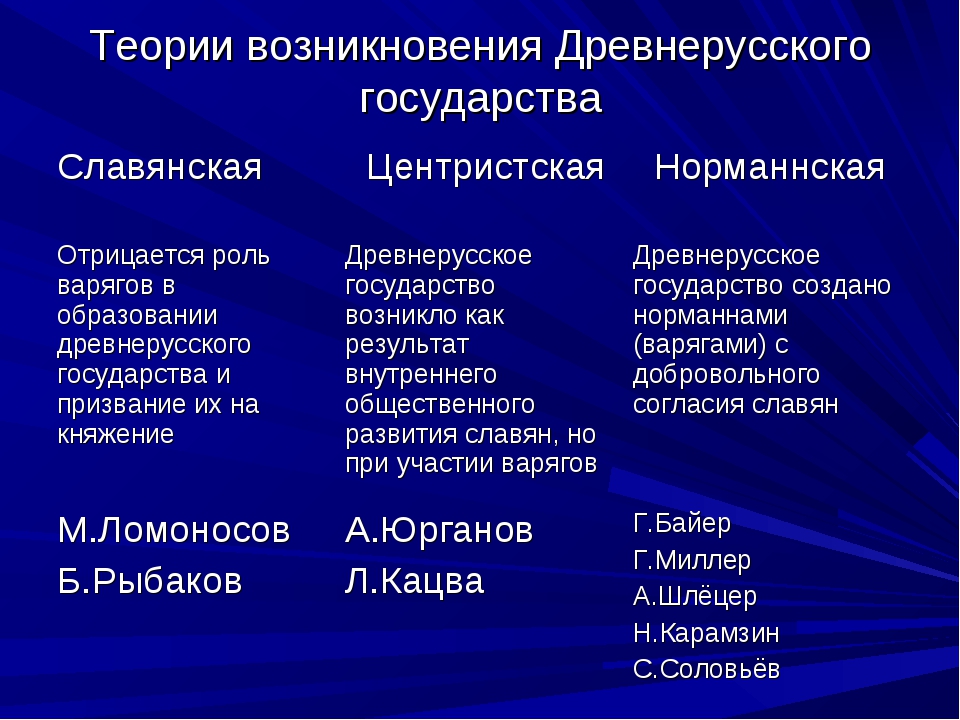 Теории возникновения Древнерусского государства

| Славянская | Центристская | Норманнская |
|---|---|---|
| Отрицается роль варягов в образовании древнерусского государства и призвание их на княжение | Древнерусское государство возникло как результат внутреннего общественного развития славян, но при участии варягов | Древнерусское государство создано норманнами (варягами) с добровольного согласия славян |
| М.Ломоносов Б.Рыбаков | А.Юрганов Л.Кацва | Г.Байер Г.Миллер А.Шлёцер Н.Карамзин С.Соловьёв |